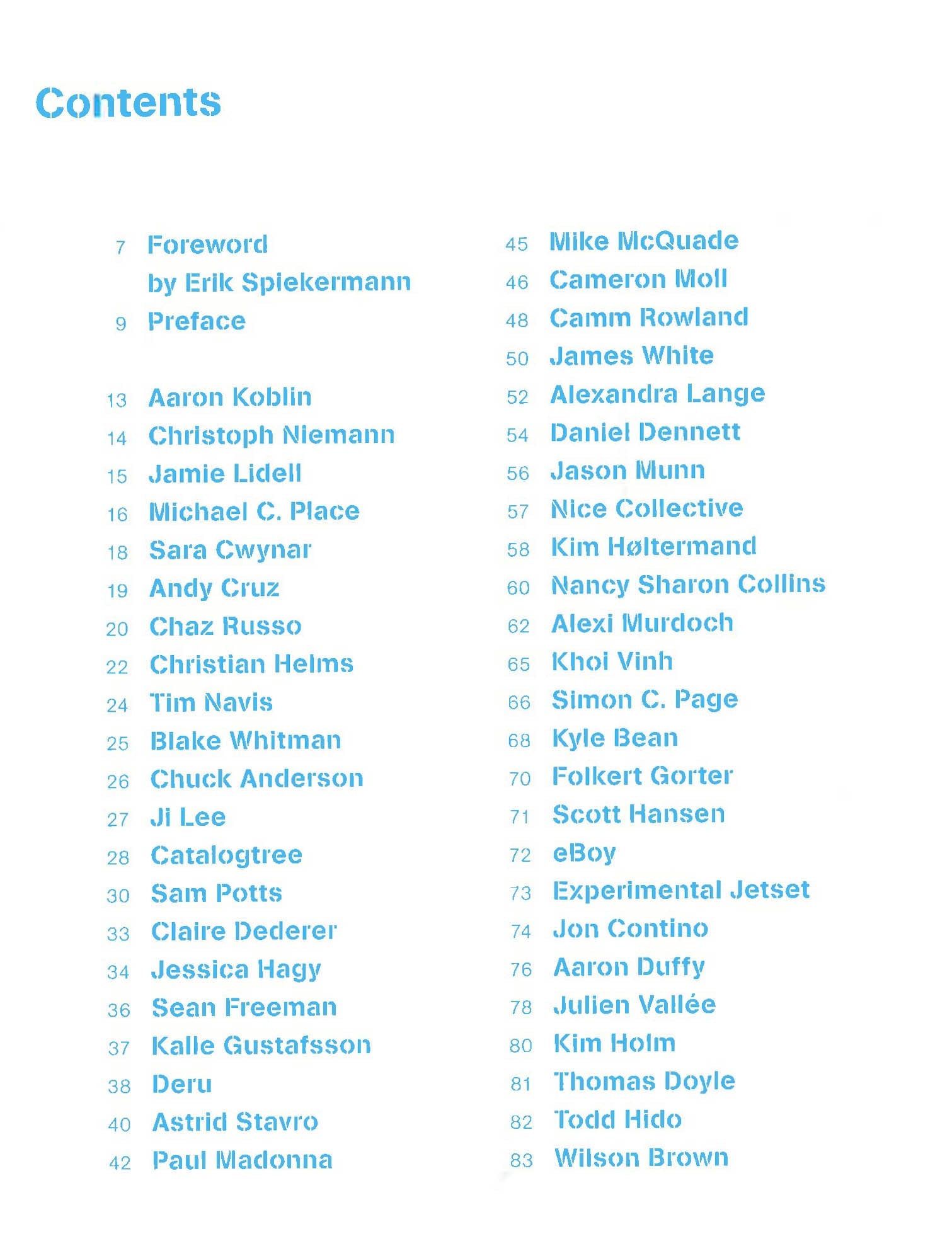 Contents

7 Foreword by Erik Spiekermann
9 Preface

13 Aaron Koblin
14 Christoph Niemann
15 Jamie Lidell
16 Michael C. Place
18 Sara Cwynar
19 Andy Cruz
20 Chaz Russo
22 Christian Helms
24 Tim Navis
25 Blake Whitman
26 Chuck Anderson
27 Ji Lee
28 Catalogtree
30 Sam Potts
33 Claire Dederer
34 Jessica Hagy
36 Sean Freeman
37 Kalle Gustafsson
38 Deru
40 Astrid Stavro
42 Paul Madonna

45 Mike McQuade
46 Cameron Moll
48 Camm Rowland
50 James White
52 Alexandra Lange
54 Daniel Dennett
56 Jason Munn
57 Nice Collective
58 Kim Høltermand
60 Nancy Sharon Collins
62 Alexi Murdoch
65 Khoi Vinh
66 Simon C. Page
68 Kyle Bean
70 Folkert Gorter
71 Scott Hansen
72 eBoy
73 Experimental Jetset
74 Jon Contino
76 Aaron Duffy
78 Julien Vallée
80 Kim Holm
81 Thomas Doyle
82 Todd Hido
83 Wilson Brown